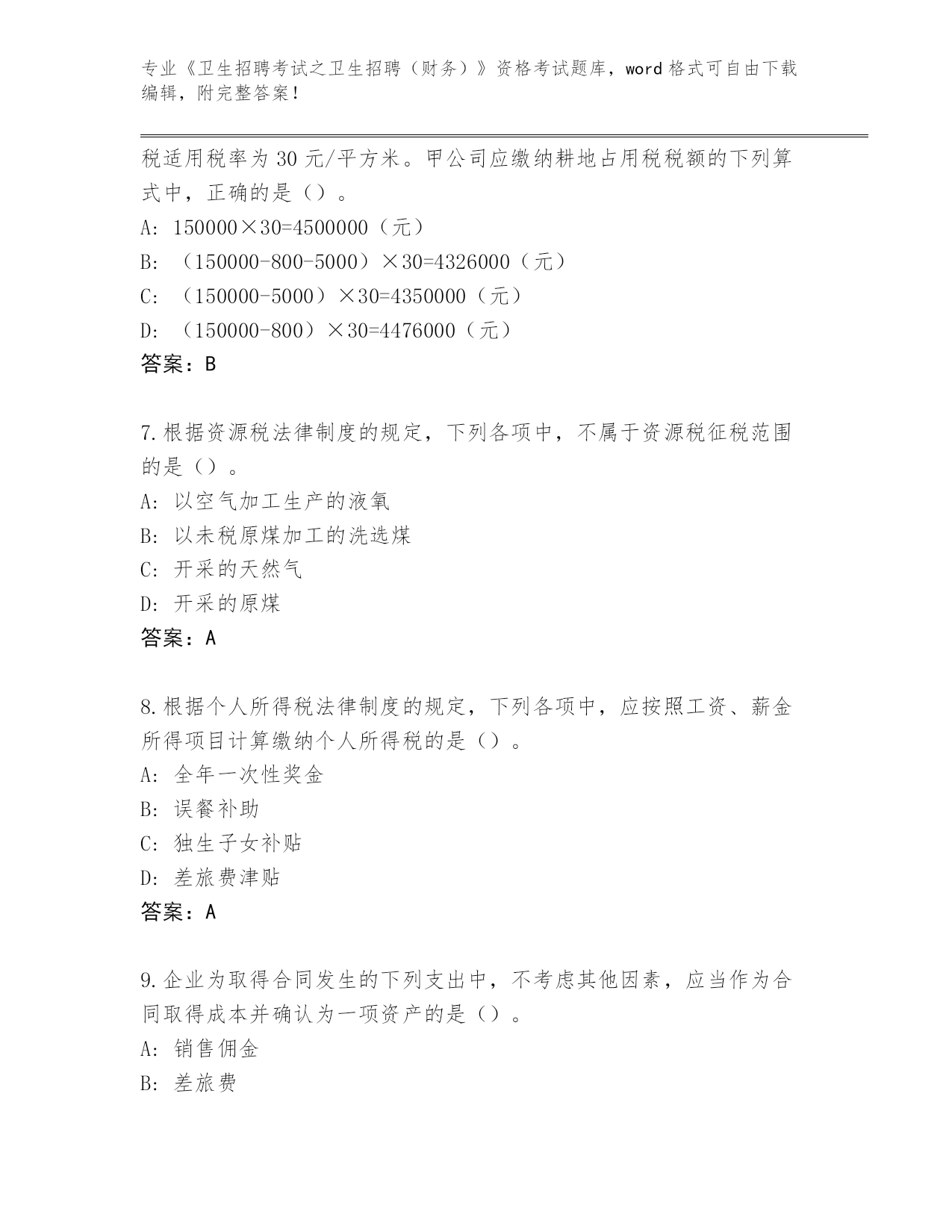 专业《卫生招聘考试之卫生招聘（财务）》资格考试题库，word 格式可自由下载编辑，附完整答案！

税适用税率为 30 元/平方米。甲公司应缴纳耕地占用税税额的下列算式中，正确的是（）。

A: 150000×30=4500000（元）

B: （150000-800-5000）×30=4326000（元）

C: （150000-5000）×30=4350000（元）

D: （150000-800）×30=4476000（元）

答案：B

7.根据资源税法律制度的规定，下列各项中，不属于资源税征税范围的是（）。

A: 以空气加工生产的液氧

B: 以未税原煤加工的洗选煤

C: 开采的天然气

D: 开采的原煤

答案：A

8.根据个人所得税法律制度的规定，下列各项中，应按照工资、薪金所得项目计算缴纳个人所得税的是（）。

A: 全年一次性奖金

B: 误餐补助

C: 独生子女补贴

D: 差旅费津贴

答案：A

9.企业为取得合同发生的下列支出中，不考虑其他因素，应当作为合同取得成本并确认为一项资产的是（）。

A: 销售佣金

B: 差旅费